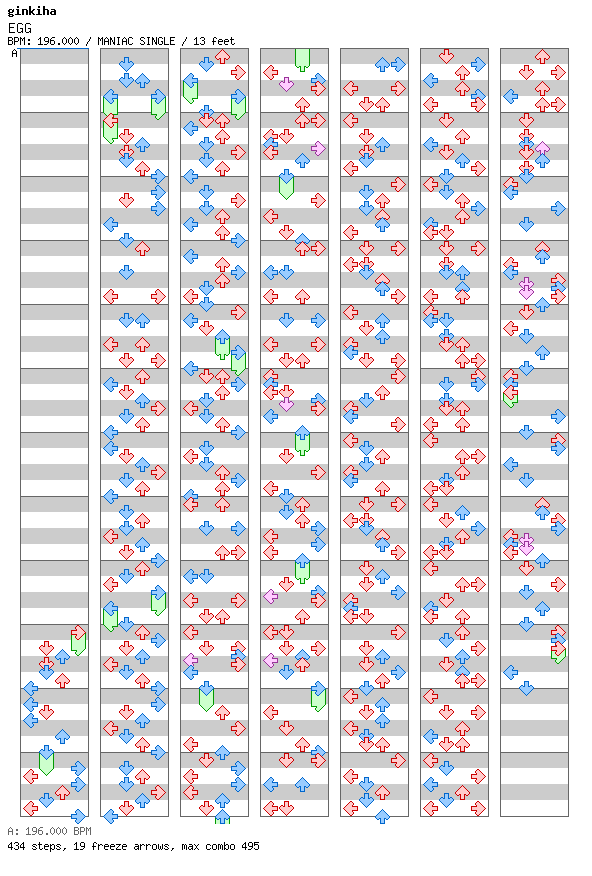 ginkiha
EGG
BPM: 196.000 / MANIAC SINGLE / 13 feet
A

A: 196.000 BPM
434 steps, 19 freeze arrows, max combo 495